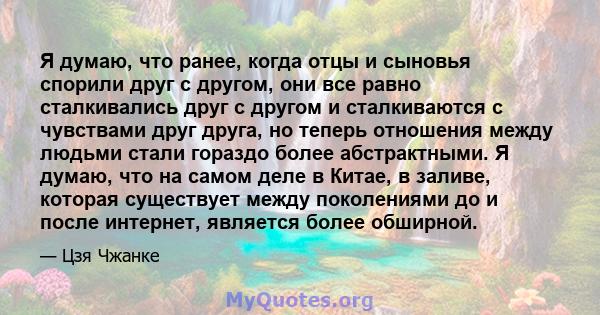 Я думаю, что ранее, когда отцы и сыновья спорили друг с другом, они все равно сталкивались друг с другом и сталкиваются с чувствами друг друга, но теперь отношения между людьми стали гораздо более абстрактными. Я думаю, что на самом деле в Китае, в заливе, которая существует между поколениями до и после интернет, является более обширной.

— Цзя Чжанке

MyQuotes.org